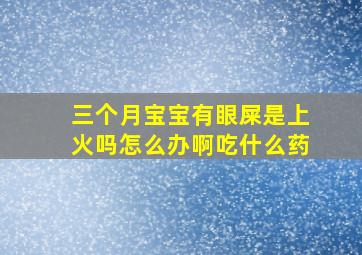 三个月宝宝有眼屎是上火吗怎么办啊吃什么药